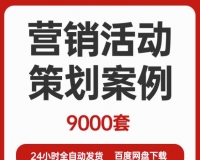 营销活动
策划案例

9000套

24小时全自动发货　百度网盘下载